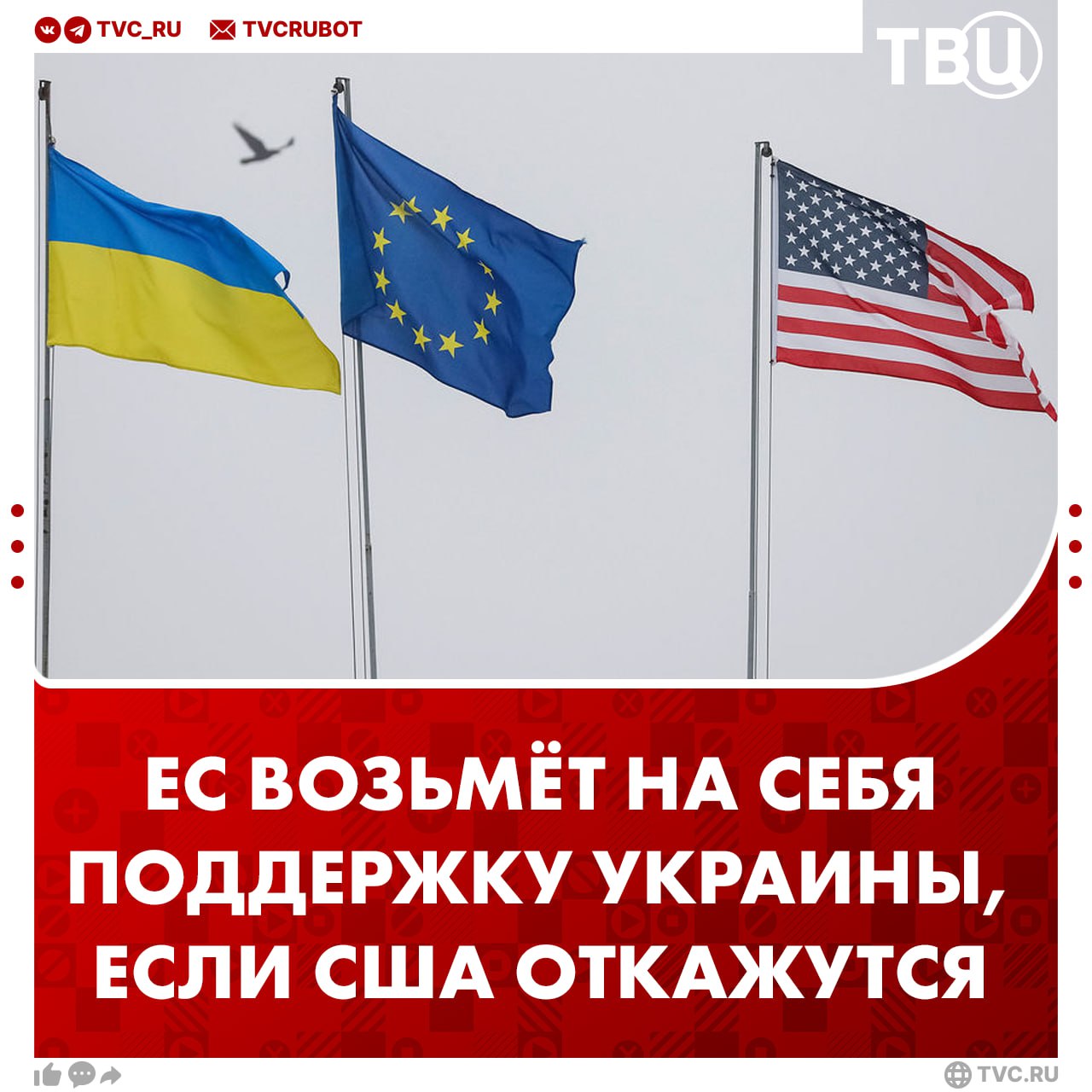 TVC_RU TVCRUBOT

ТВЦ

ЕС ВОЗЬМЁТ НА СЕБЯ ПОДДЕРЖКУ УКРАИНЫ, ЕСЛИ США ОТКАЖУТСЯ

TVC.RU